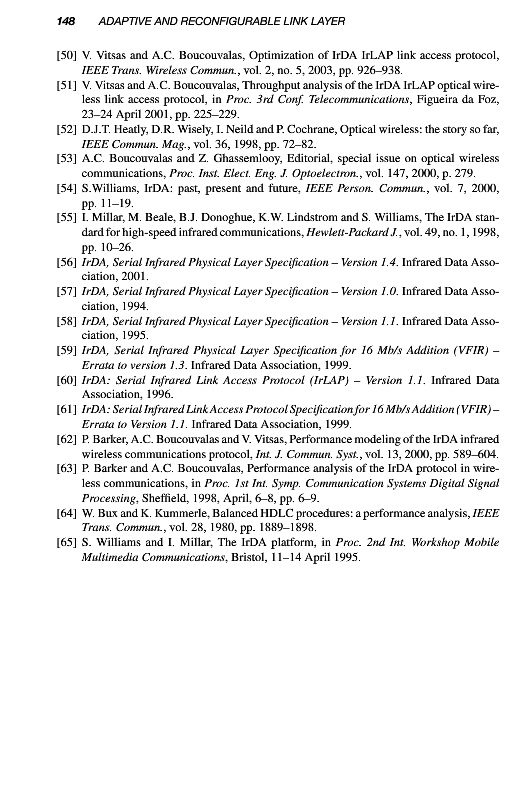 148 ADAPTIVE AND RECONFIGURABLE LINK LAYER

[50] V. Vitsas and A.C. Boucouvalas, Optimization of IrDA IrLAP link access protocol, IEEE Trans. Wireless Commun., vol. 2, no. 5, 2003, pp. 926–938.

[51] V. Vitsas and A.C. Boucouvalas, Throughput analysis of the IrDA IrLAP optical wireless link access protocol, in Proc. 3rd Conf. Telecommunications, Figueira da Foz, 23–24 April 2001, pp. 225–229.

[52] D.J.T. Heatly, D.R. Wisely, I. Neild and P. Cochrane, Optical wireless: the story so far, IEEE Commun. Mag., vol. 36, 1998, pp. 72–82.

[53] A.C. Boucouvalas and Z. Ghassemlooy, Editorial, special issue on optical wireless communications, Proc. Inst. Elect. Eng. J. Optoelectron., vol. 147, 2000, p. 279.

[54] S.Williams, IrDA: past, present and future, IEEE Person. Commun., vol. 7, 2000, pp. 11–19.

[55] I. Millar, M. Beale, B.J. Donoghue, K.W. Lindstrom and S. Williams, The IrDA standard for high-speed infrared communications, Hewlett-Packard J., vol. 49, no. 1, 1998, pp. 10–26.

[56] IrDA, Serial Infrared Physical Layer Specification – Version 1.4. Infrared Data Association, 2001.

[57] IrDA, Serial Infrared Physical Layer Specification – Version 1.0. Infrared Data Association, 1994.

[58] IrDA, Serial Infrared Physical Layer Specification – Version 1.1. Infrared Data Association, 1995.

[59] IrDA, Serial Infrared Physical Layer Specification for 16 Mb/s Addition (VFIR) – Errata to version 1.3. Infrared Data Association, 1999.

[60] IrDA: Serial Infrared Link Access Protocol (IrLAP) – Version 1.1. Infrared Data Association, 1996.

[61] IrDA: Serial Infrared Link Access Protocol Specification for 16 Mb/s Addition (VFIR) – Errata to Version 1.1. Infrared Data Association, 1999.

[62] P. Barker, A.C. Boucouvalas and V. Vitsas, Performance modeling of the IrDA infrared wireless communications protocol, Int. J. Commun. Syst., vol. 13, 2000, pp. 589–604.

[63] P. Barker and A.C. Boucouvalas, Performance analysis of the IrDA protocol in wireless communications, in Proc. 1st Int. Symp. Communication Systems Digital Signal Processing, Sheffield, 1998, April, 6–8, pp. 6–9.

[64] W. Bux and K. Kummerle, Balanced HDLC procedures: a performance analysis, IEEE Trans. Commun., vol. 28, 1980, pp. 1889–1898.

[65] S. Williams and I. Millar, The IrDA platform, in Proc. 2nd Int. Workshop Mobile Multimedia Communications, Bristol, 11–14 April 1995.